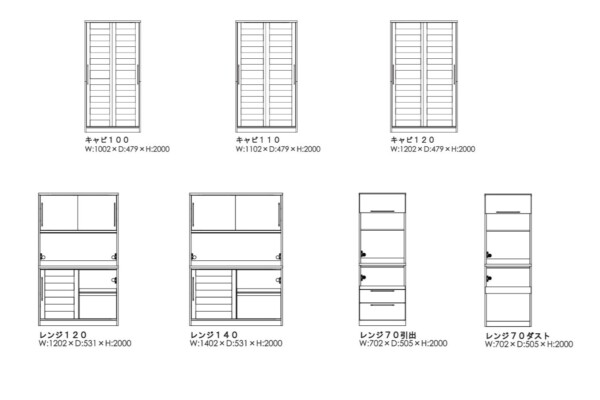 キャビ１００
W:1002×D:479×H:2000

キャビ１１０
W:1102×D:479×H:2000

キャビ１２０
W:1202×D:479×H:2000

レンジ１２０
W:1202×D:531×H:2000

レンジ１４０
W:1402×D:531×H:2000

レンジ７０引出
W:702×D:505×H:2000

レンジ７０ダスト
W:702×D:505×H:2000